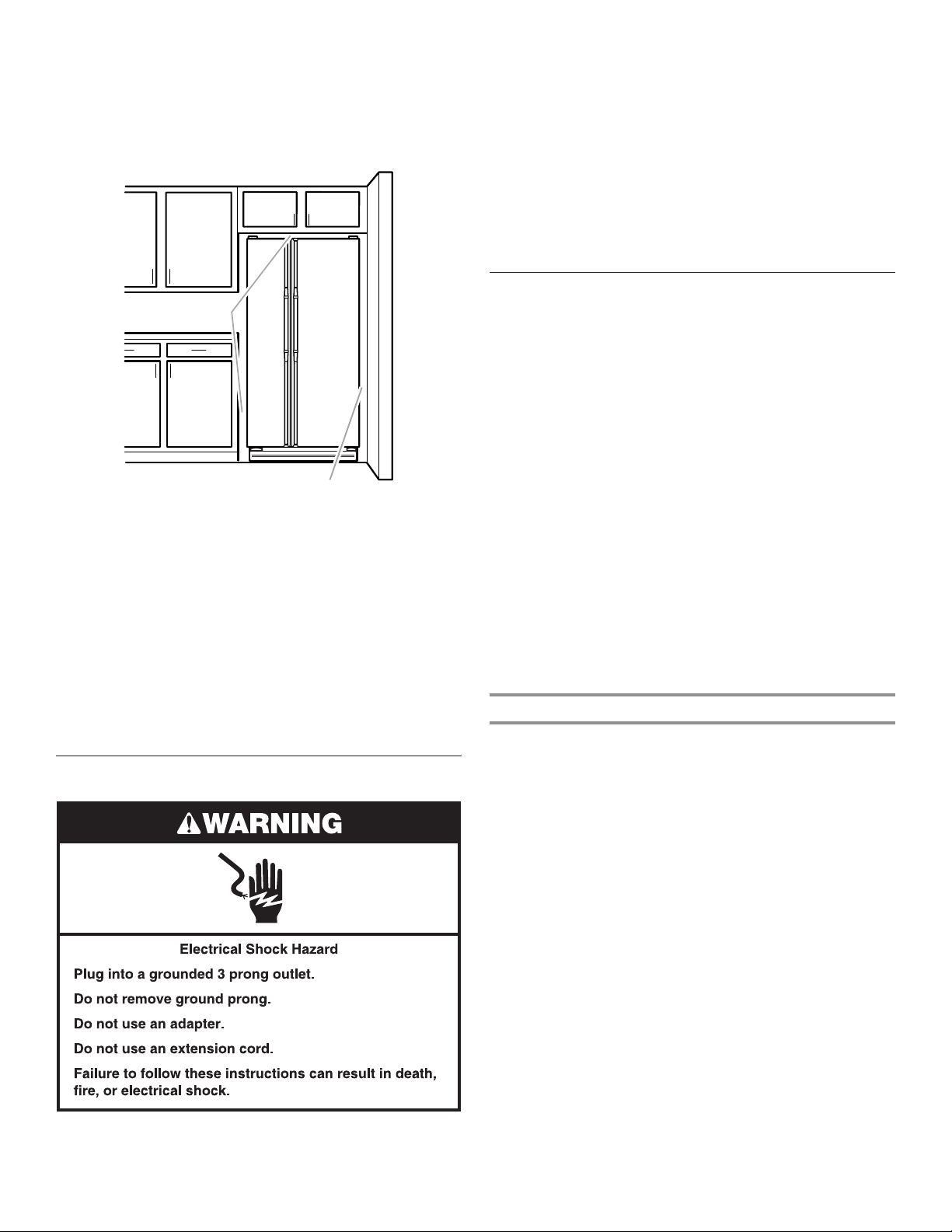 WARNING

Electrical Shock Hazard

Plug into a grounded 3 prong outlet.

Do not remove ground prong.

Do not use an adapter.

Do not use an extension cord.

Failure to follow these instructions can result in death, fire, or electrical shock.